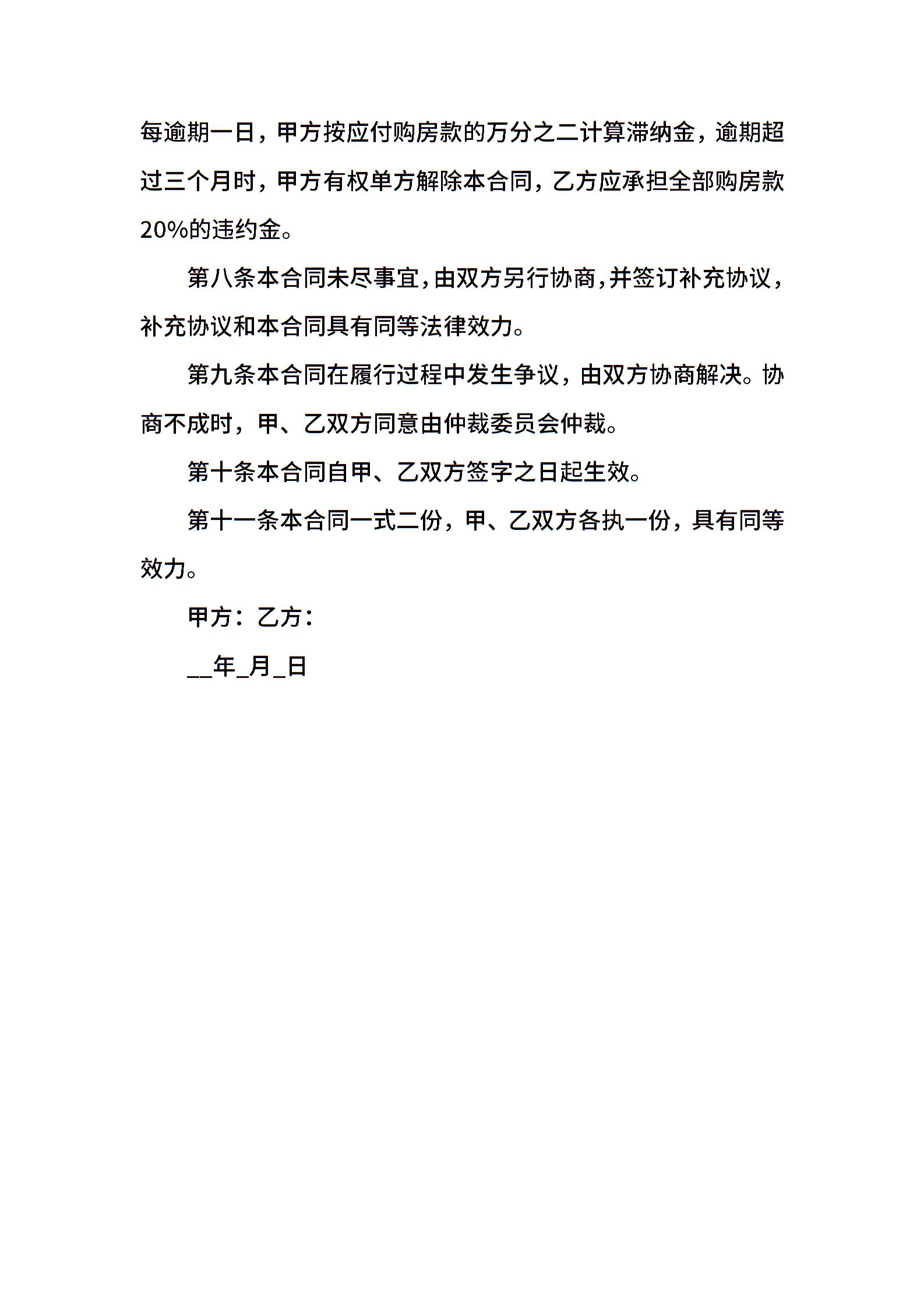 每逾期一日，甲方按应付购房款的万分之二计算滞纳金，逾期超过三个月时，甲方有权单方解除本合同，乙方应承担全部购房款20%的违约金。

第八条本合同未尽事宜，由双方另行协商，并签订补充协议，补充协议和本合同具有同等法律效力。

第九条本合同在履行过程中发生争议，由双方协商解决。协商不成时，甲、乙双方同意由仲裁委员会仲裁。

第十条本合同自甲、乙双方签字之日起生效。

第十一条本合同一式二份，甲、乙双方各执一份，具有同等效力。

甲方：乙方：

__年_月_日